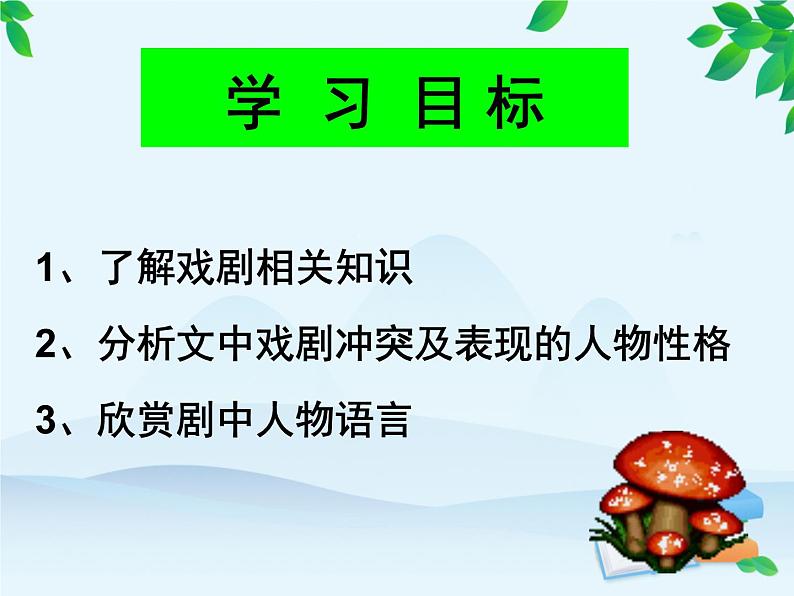 学 习 目 标

1、了解戏剧相关知识

2、分析文中戏剧冲突及表现的人物性格

3、欣赏剧中人物语言